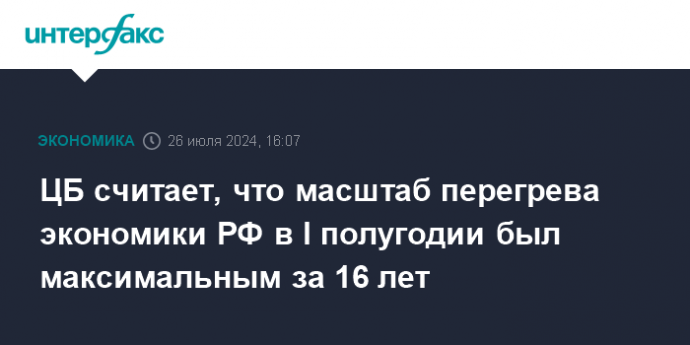 интерфакс

ЭКОНОМИКА 26 июля 2024, 16:07

ЦБ считает, что масштаб перегрева экономики РФ в I полугодии был максимальным за 16 лет